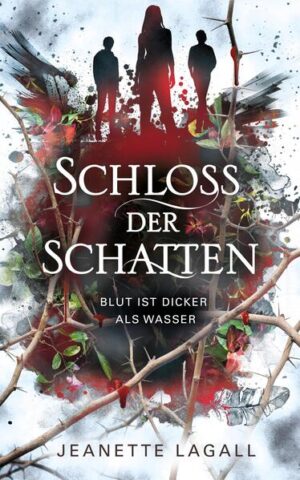 SCHLOSS DER SCHATTEN

BLUT IST DICKER ALS WASSER

JEANETTE LAGALL